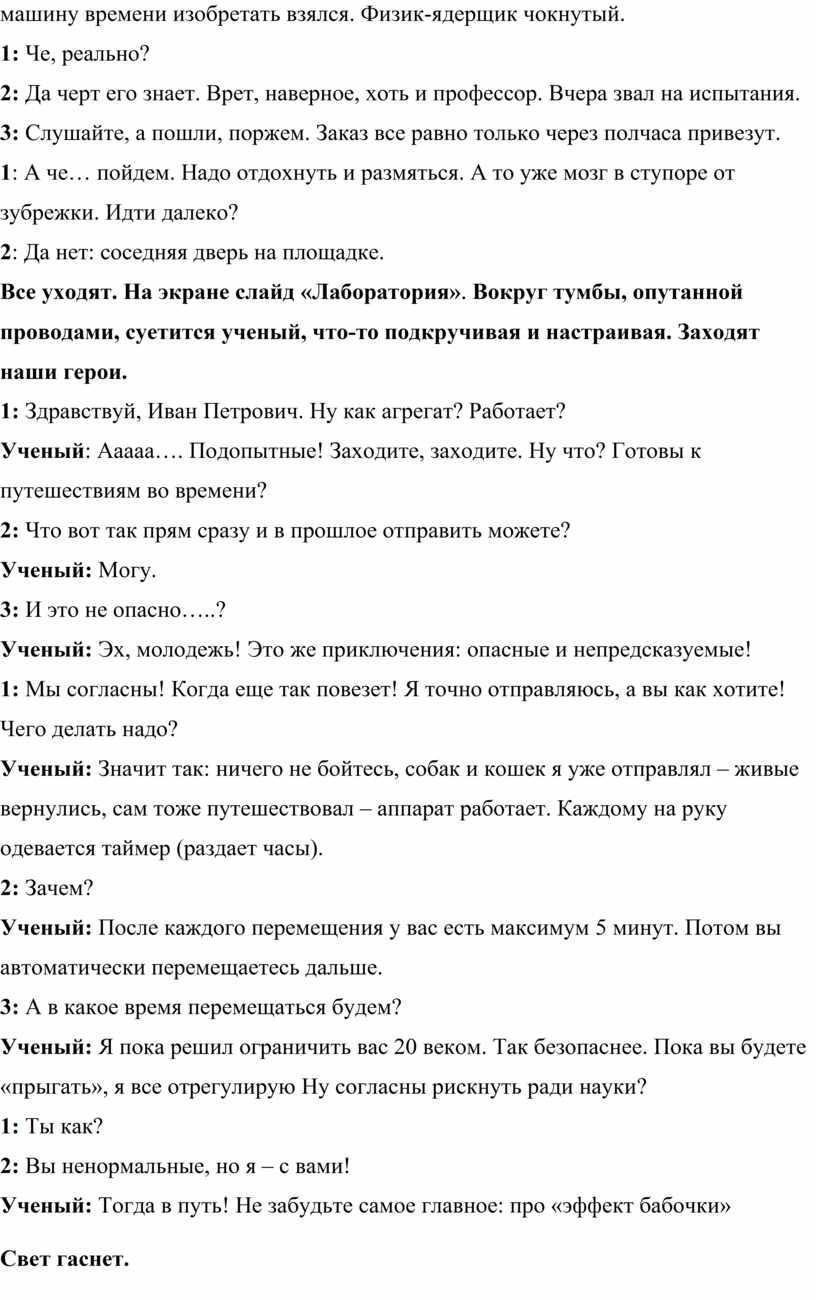 машину времени изобретать взялся. Физик-ядерщик чокнутый.

1: Че, реально?

2: Да черт его знает. Врет, наверное, хоть и профессор. Вчера звал на испытания.

3: Слушайте, а пошли, поржем. Заказ все равно только через полчаса привезут.

1: А че… пойдем. Надо отдохнуть и размяться. А то уже мозг в ступоре от зубрежки. Идти далеко?

2: Да нет: соседняя дверь на площадке.

Все уходят. На экране слайд «Лаборатория». Вокруг тумбы, опутанной проводами, суетится ученый, что-то подкручивая и настраивая. Заходят наши герои.

1: Здравствуй, Иван Петрович. Ну как агрегат? Работает?

Ученый: Ааааа…. Подопытные! Заходите, заходите. Ну что? Готовы к путешествиям во времени?

2: Что вот так прям сразу и в прошлое отправить можете?

Ученый: Могу.

3: И это не опасно…..?

Ученый: Эх, молодежь! Это же приключения: опасные и непредсказуемые!

1: Мы согласны! Когда еще так повезет! Я точно отправляюсь, а вы как хотите! Чего делать надо?

Ученый: Значит так: ничего не бойтесь, собак и кошек я уже отправлял – живые вернулись, сам тоже путешествовал – аппарат работает. Каждому на руку одевается таймер (раздает часы).

2: Зачем?

Ученый: После каждого перемещения у вас есть максимум 5 минут. Потом вы автоматически перемещаетесь дальше.

3: А в какое время перемещаться будем?

Ученый: Я пока решил ограничить вас 20 веком. Так безопаснее. Пока вы будете «прыгать», я все отрегулирую Ну согласны рискнуть ради науки?

1: Ты как?

2: Вы ненормальные, но я – с вами!

Ученый: Тогда в путь! Не забудьте самое главное: про «эффект бабочки»

Свет гаснет.